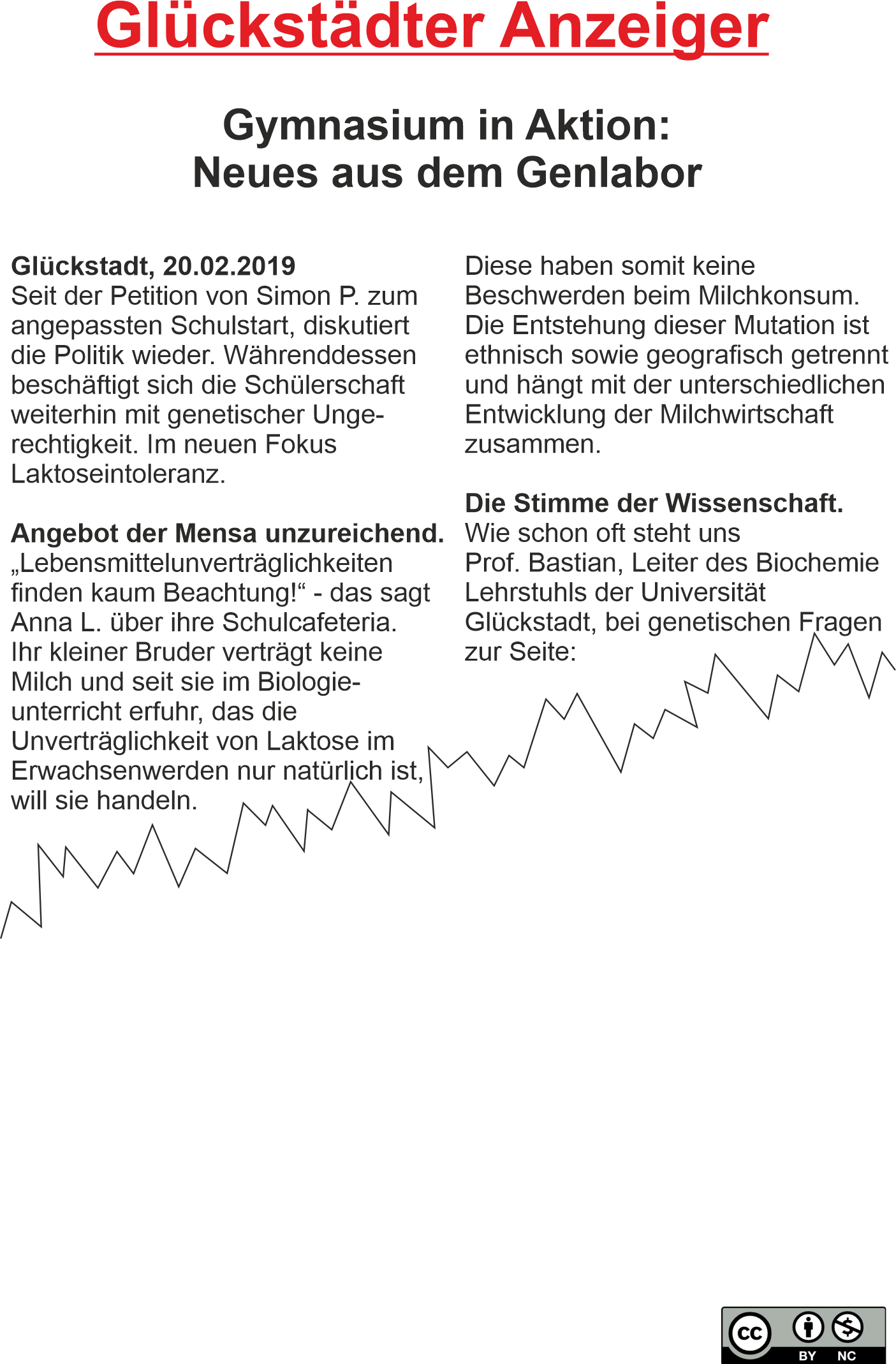 Glückstädter Anzeiger

Gymnasium in Aktion:
Neues aus dem Genlabor

**Glückstadt, 20.02.2019**
Seit der Petition von Simon P. zum angepassten Schulstart, diskutiert die Politik wieder. Währenddessen beschäftigt sich die Schülerschaft weiterhin mit genetischer Ungerechtigkeit. Im neuen Fokus Laktoseintoleranz.

**Angebot der Mensa unzureichend.**
„Lebensmittelunverträglichkeiten finden kaum Beachtung!“ - das sagt Anna L. über ihre Schulcafeteria. Ihr kleiner Bruder verträgt keine Milch und seit sie im Biologieunterricht erfuhr, das die Unverträglichkeit von Laktose im Erwachsenwerden nur natürlich ist, will sie handeln.

Diese haben somit keine Beschwerden beim Milchkonsum. Die Entstehung dieser Mutation ist ethnisch sowie geografisch getrennt und hängt mit der unterschiedlichen Entwicklung der Milchwirtschaft zusammen.

**Die Stimme der Wissenschaft.**
Wie schon oft steht uns Prof. Bastian, Leiter des Biochemie Lehrstuhls der Universität Glückstadt, bei genetischen Fragen zur Seite:

cc BY NC